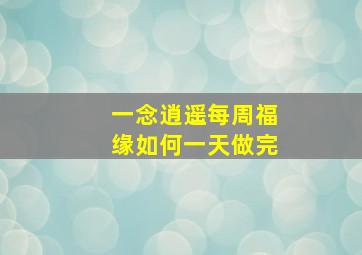 一念逍遥每周福缘如何一天做完